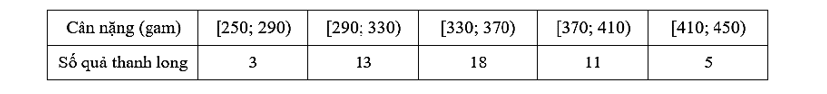 | Cân nặng (gam) | [250; 290) | [290; 330) | [330; 370) | [370; 410) | [410; 450) |
|---|---|---|---|---|---|
| Số quả thanh long | 3 | 13 | 18 | 11 | 5 |